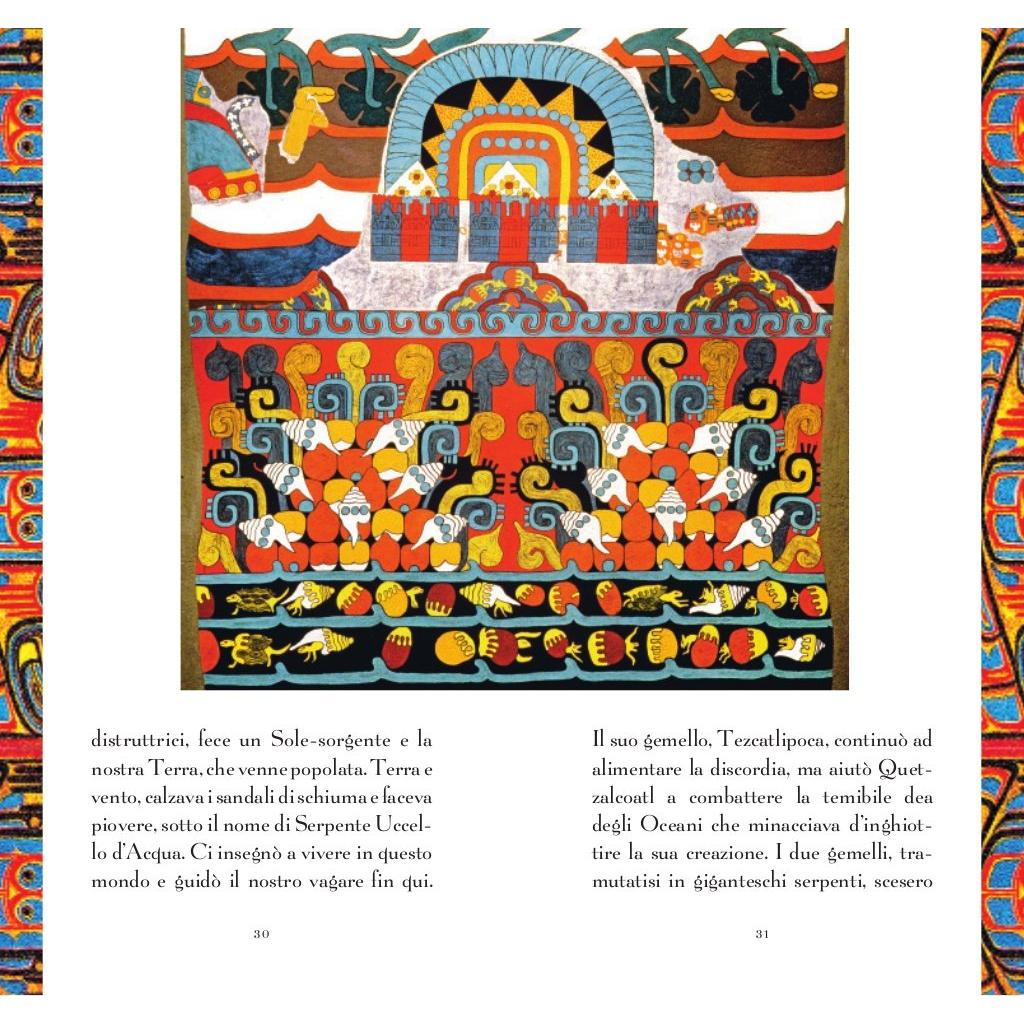 distruttrici, fece un Sole-sorgente e la nostra Terra, che venne popolata. Terra e vento, calzava i sandali di schiuma e faceva piovere, sotto il nome di Serpente Uccello d'Acqua. Ci insegnò a vivere in questo mondo e guidò il nostro vagare fin qui.

30

Il suo gemello, Tezcatlipoca, continuò ad alimentare la discordia, ma aiutò Quetzalcoatl a combattere la temibile dea degli Oceani che minacciava d'inghiottire la sua creazione. I due gemelli, tramutatisi in giganteschi serpenti, scesero

31